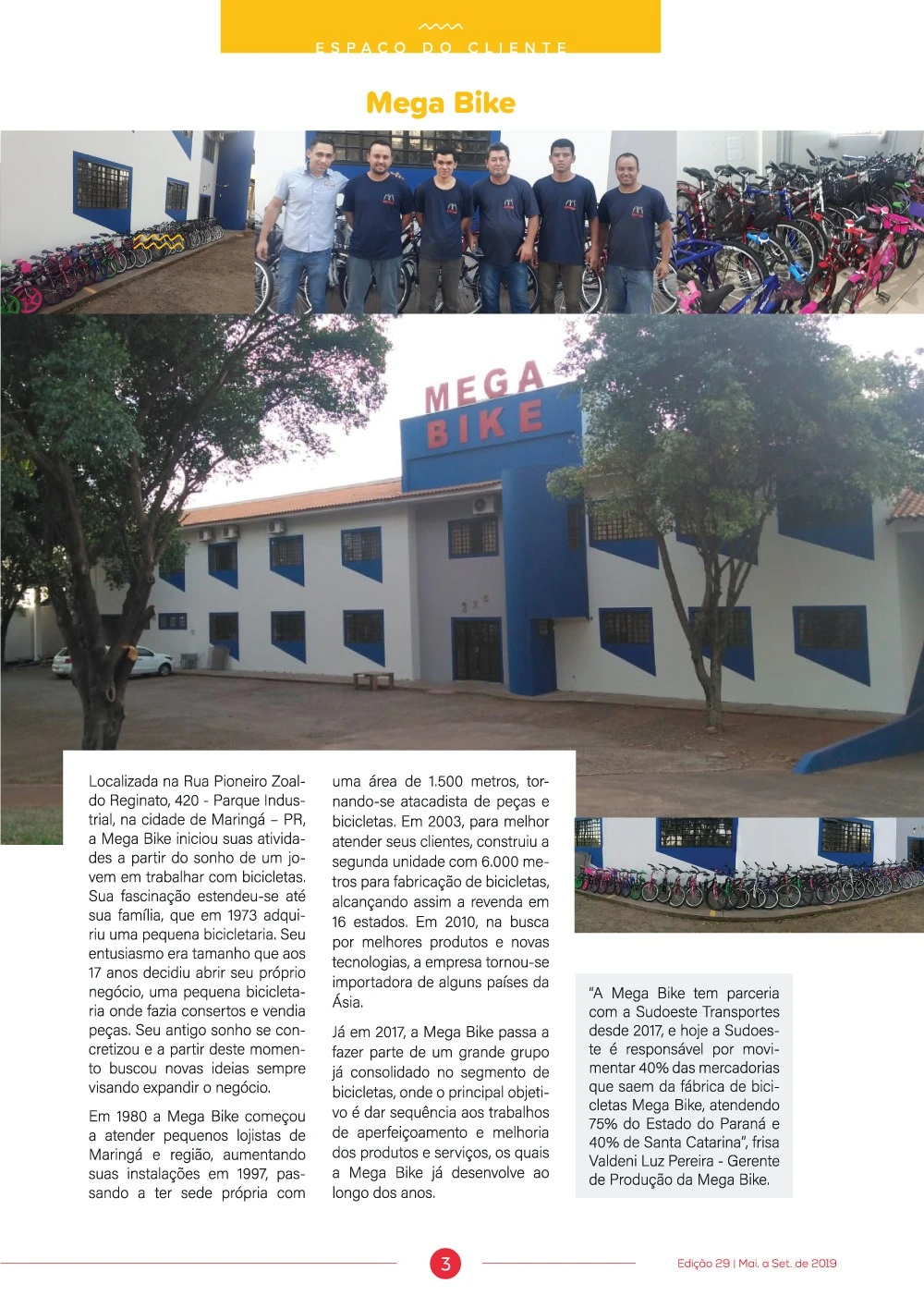 ESPAÇO DO CLIENTE

Mega Bike

MEGA BIKE

Localizada na Rua Pioneiro Zoaldo Reginato, 420 - Parque Industrial, na cidade de Maringá – PR, a Mega Bike iniciou suas atividades a partir do sonho de um jovem em trabalhar com bicicletas. Sua fascinação estendeu-se até sua família, que em 1973 adquiriu uma pequena bicicletaria. Seu entusiasmo era tamanho que aos 17 anos decidiu abrir seu próprio negócio, uma pequena bicicletaria onde fazia consertos e vendia peças. Seu antigo sonho se concretizou e a partir deste momento buscou novas ideias sempre visando expandir o negócio.

Em 1980 a Mega Bike começou a atender pequenos lojistas de Maringá e região, aumentando suas instalações em 1997, passando a ter sede própria com uma área de 1.500 metros, tornando-se atacadista de peças e bicicletas. Em 2003, para melhor atender seus clientes, construiu a segunda unidade com 6.000 metros para fabricação de bicicletas, alcançando assim a revenda em 16 estados. Em 2010, na busca por melhores produtos e novas tecnologias, a empresa tornou-se importadora de alguns países da Ásia.

Já em 2017, a Mega Bike passa a fazer parte de um grande grupo já consolidado no segmento de bicicletas, onde o principal objetivo é dar sequência aos trabalhos de aperfeiçoamento e melhoria dos produtos e serviços, os quais a Mega Bike já desenvolve ao longo dos anos.

"A Mega Bike tem parceria com a Sudoeste Transportes desde 2017, e hoje a Sudoeste é responsável por movimentar 40% das mercadorias que saem da fábrica de bicicletas Mega Bike, atendendo 75% do Estado do Paraná e 40% de Santa Catarina", frisa Valdeni Luz Pereira - Gerente de Produção da Mega Bike.

3

Edição 29 | Mai. a Set. de 2019